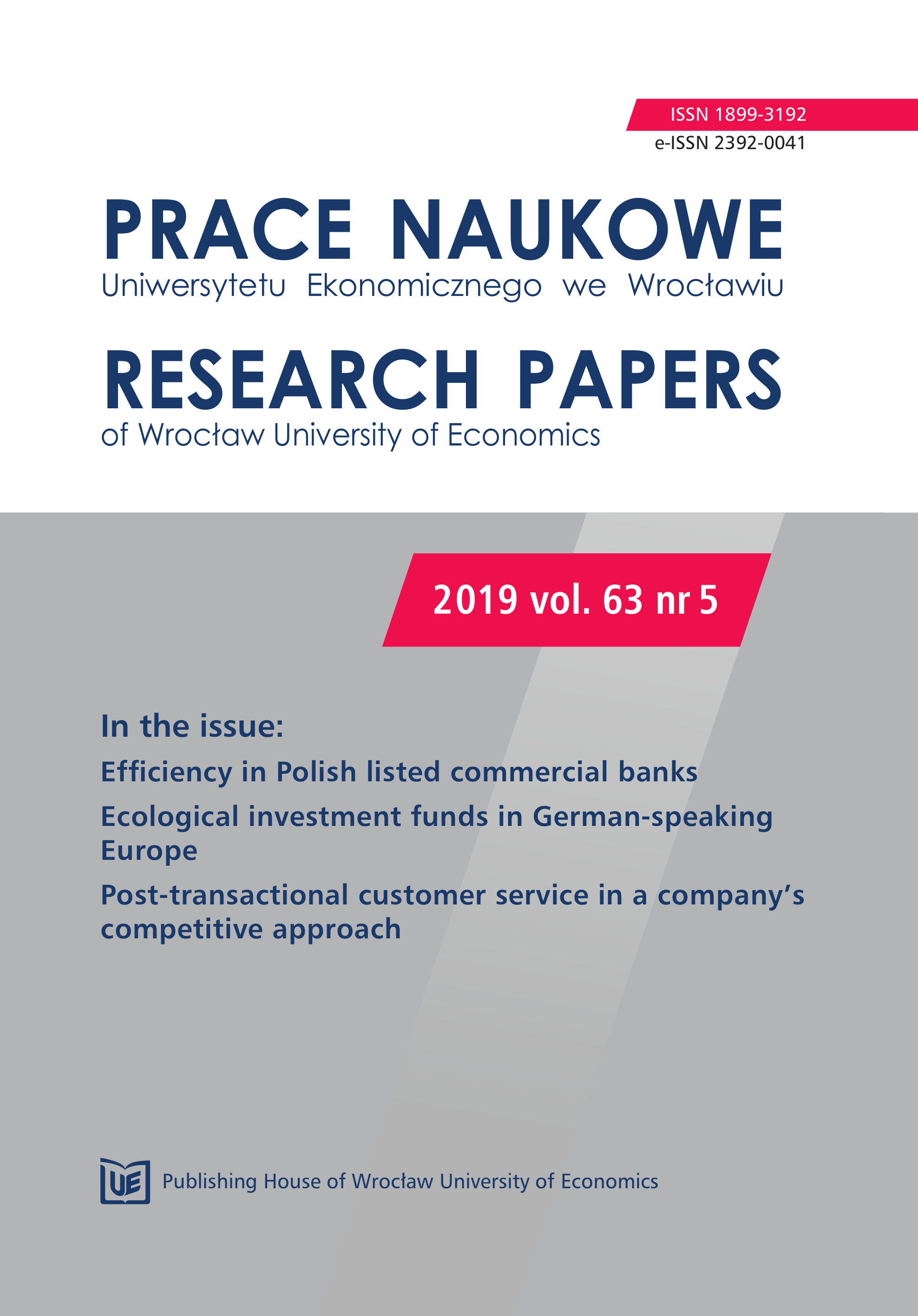 ISSN 1899-3192
e-ISSN 2392-0041

PRACE NAUKOWE
Uniwersytetu Ekonomicznego we Wrocławiu

RESEARCH PAPERS
of Wrocław University of Economics

2019 vol. 63 nr 5

In the issue:

Efficiency in Polish listed commercial banks

Ecological investment funds in German-speaking Europe

Post-transactional customer service in a company's competitive approach

UE Publishing House of Wrocław University of Economics